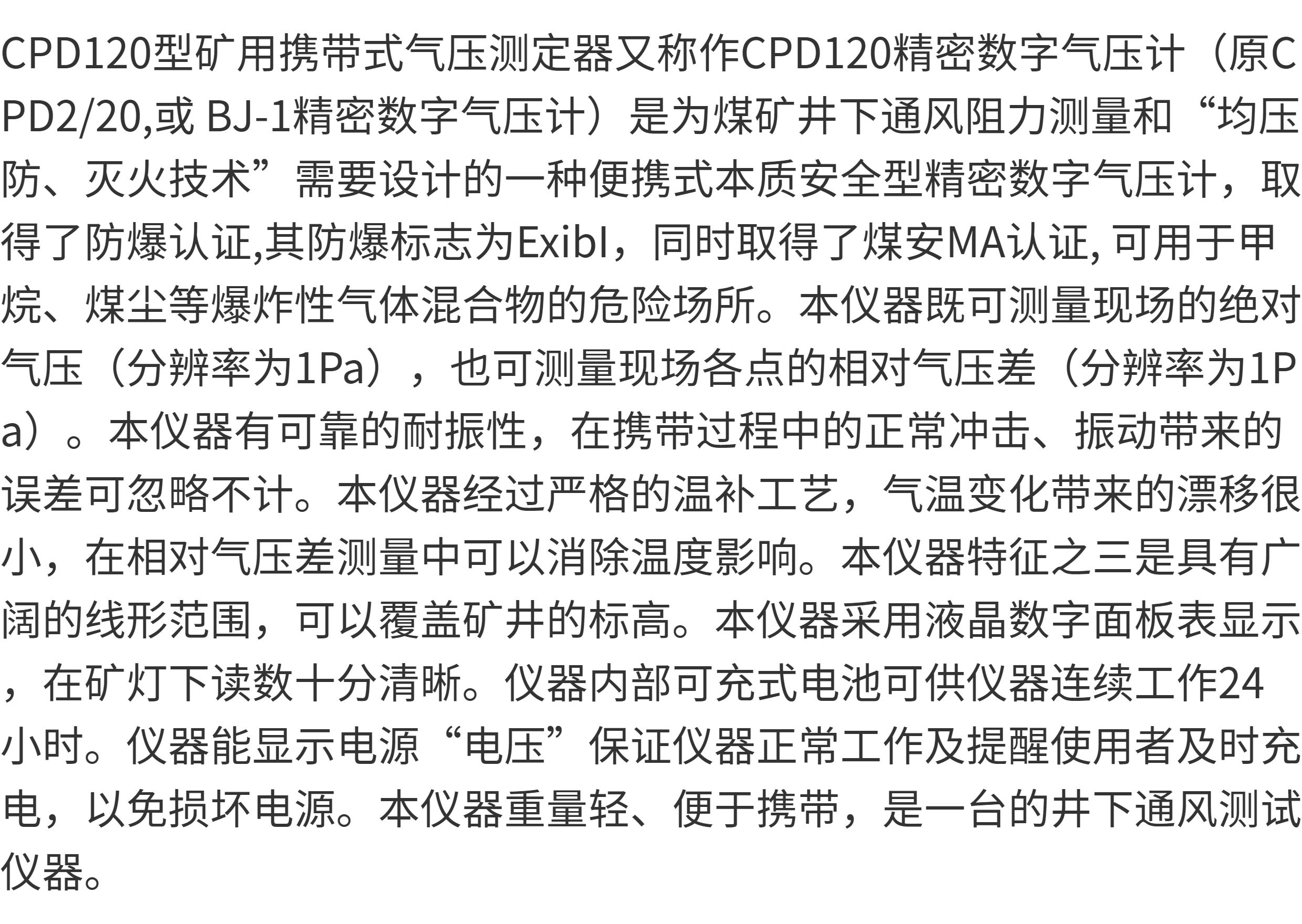 CPD120型矿用携带式气压测定器又称作CPD120精密数字气压计（原CPD2/20,或 BJ-1精密数字气压计）是为煤矿井下通风阻力测量和“均压防、灭火技术”需要设计的一种便携式本质安全型精密数字气压计，取得了防爆认证,其防爆标志为ExibI，同时取得了煤安MA认证, 可用于甲烷、煤尘等爆炸性气体混合物的危险场所。本仪器既可测量现场的绝对气压（分辨率为1Pa），也可测量现场各点的相对气压差（分辨率为1Pa）。本仪器有可靠的耐振性，在携带过程中的正常冲击、振动带来的误差可忽略不计。本仪器经过严格的温补工艺，气温变化带来的漂移很小，在相对气压差测量中可以消除温度影响。本仪器特征之三是具有广阔的线形范围，可以覆盖矿井的标高。本仪器采用液晶数字面板表显示，在矿灯下读数十分清晰。仪器内部可充式电池可供仪器连续工作24小时。仪器能显示电源“电压”保证仪器正常工作及提醒使用者及时充电，以免损坏电源。本仪器重量轻、便于携带，是一台的井下通风测试仪器。